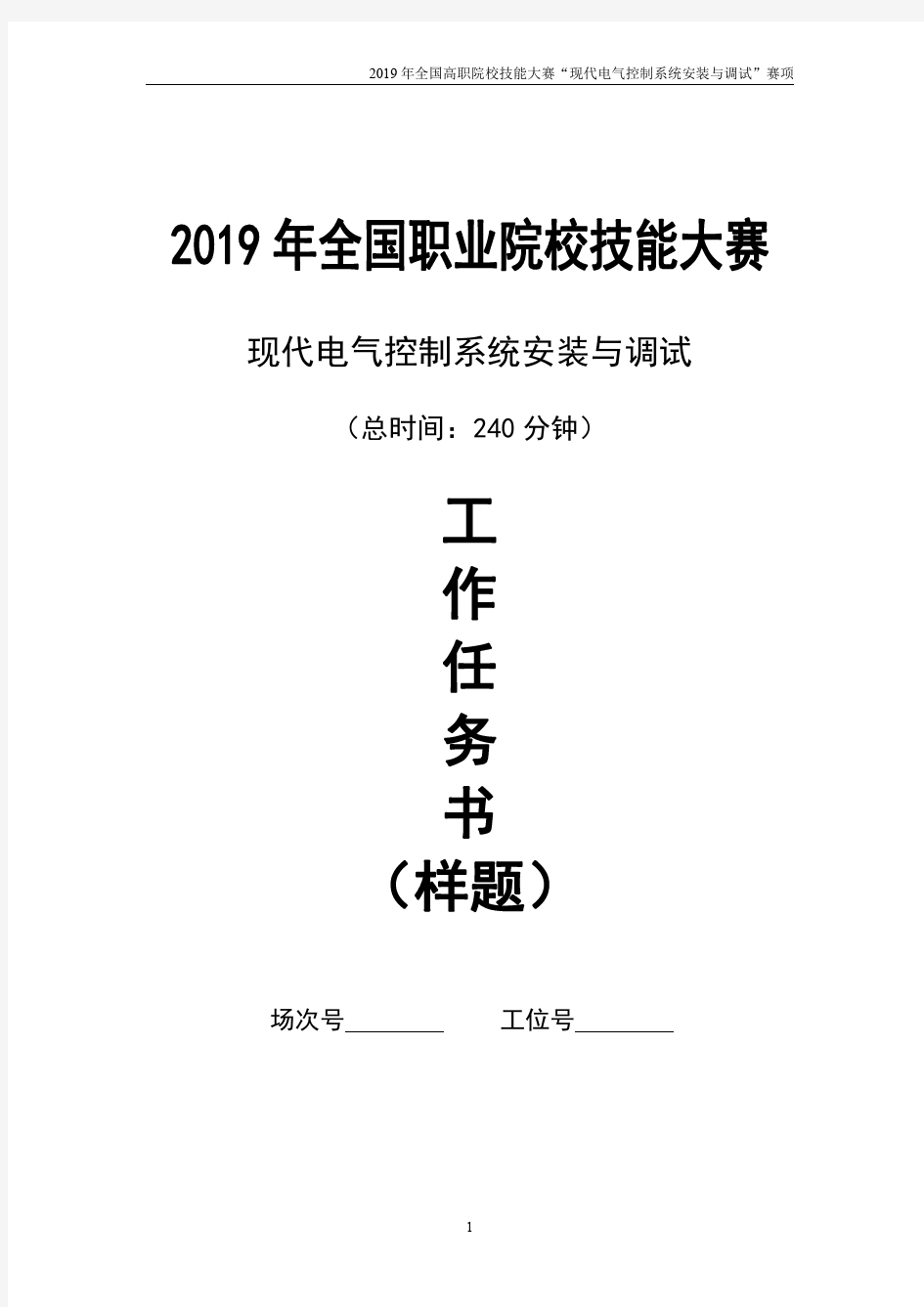 2019年全国高职院校技能大赛“现代电气控制系统安装与调试”赛项

2019年全国职业院校技能大赛

现代电气控制系统安装与调试

（总时间：240分钟）

工
作
任
务
书
（样题）

场次号________ 工位号________

1